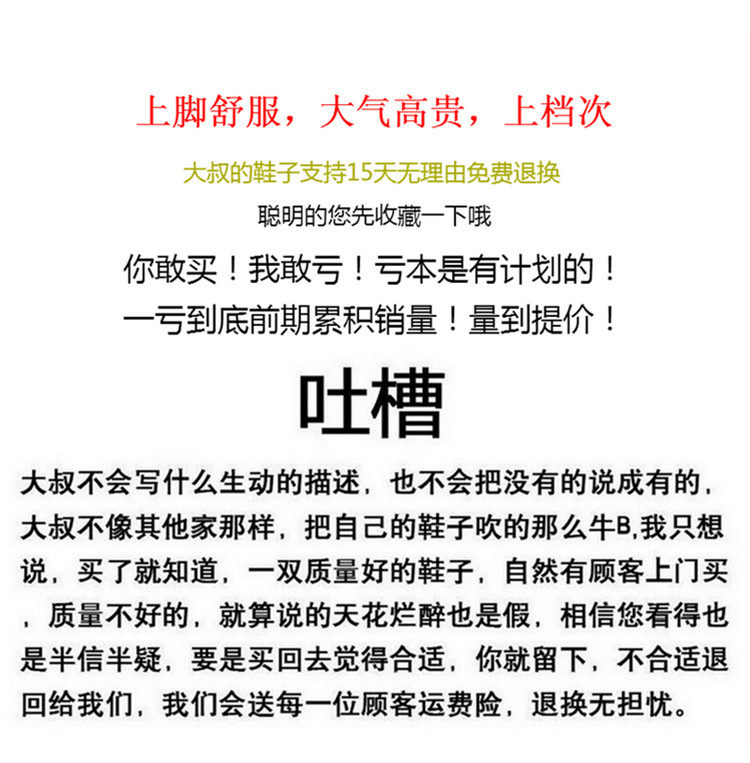 上脚舒服，大气高贵，上档次

大叔的鞋子支持15天无理由免费退换

聪明的您先收藏一下哦

你敢买！我敢亏！亏本是有计划的！
一亏到底前期累积销量！量到提价！

吐槽

大叔不会写什么生动的描述，也不会把没有的说成有的，大叔不像其他家那样，把自己的鞋子吹的那么牛B,我只想说，买了就知道，一双质量好的鞋子，自然有顾客上门买，质量不好的，就算说的天花烂醉也是假，相信您看得也是半信半疑，要是买回去觉得合适，你就留下，不合适退回给我们，我们会送每一位顾客运费险，退换无担忧。